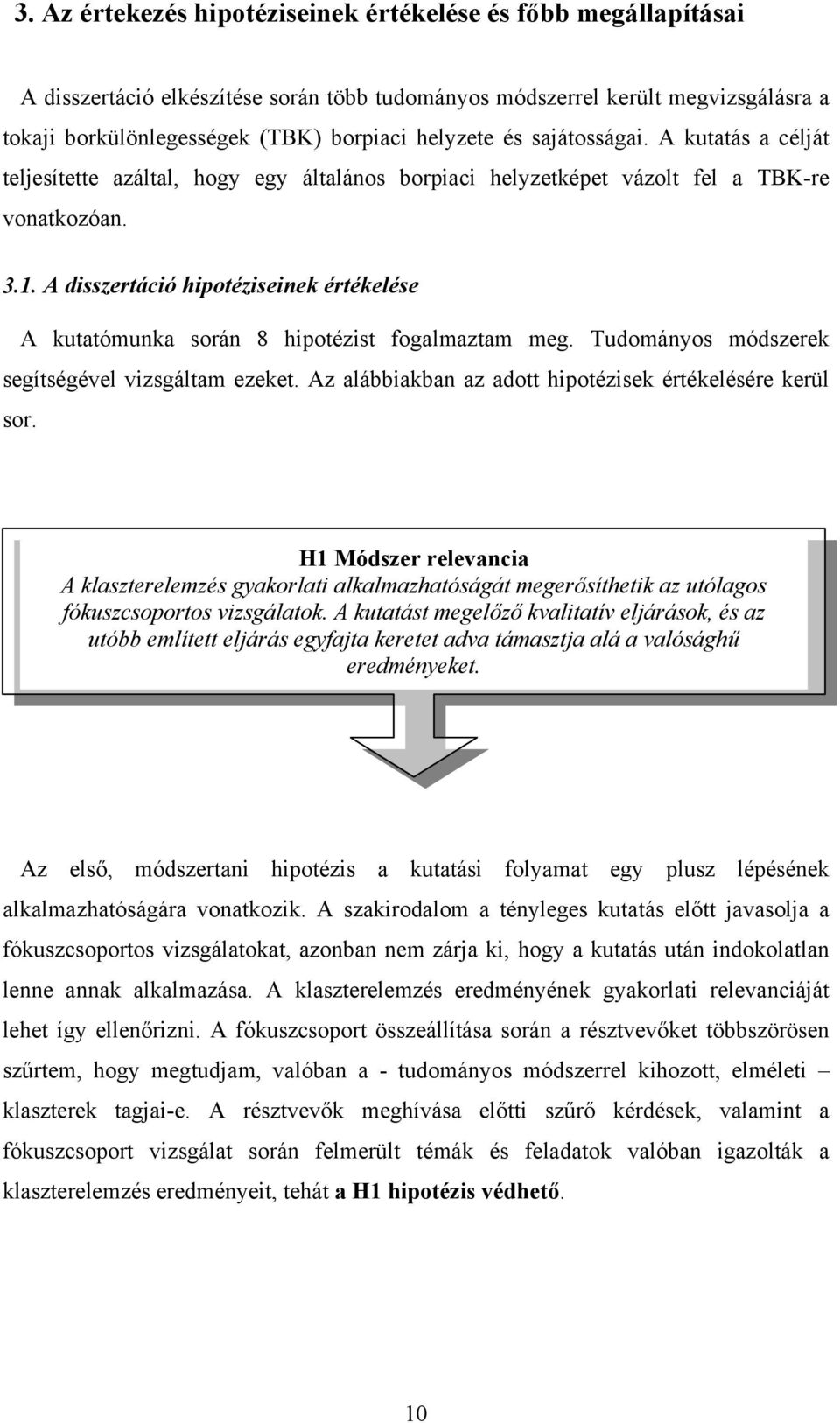 3. Az értekezés hipotéziseinek értékelése és főbb megállapításai

A disszertáció elkészítése során több tudományos módszerrel került megvizsgálásra a tokaji borkülönlegességek (TBK) borpiaci helyzete és sajátosságai. A kutatás a célját teljesítette azáltal, hogy egy általános borpiaci helyzetképet vázolt fel a TBK-re vonatkozóan.

3.1. A disszertáció hipotéziseinek értékelése

A kutatómunka során 8 hipotézist fogalmaztam meg. Tudományos módszerek segítségével vizsgáltam ezeket. Az alábbiakban az adott hipotézisek értékelésére kerül sor.

H1 Módszer relevancia
A klaszterelemzés gyakorlati alkalmazhatóságát megerősíthetik az utólagos fókuszcsoportos vizsgálatok. A kutatást megelőző kvalitatív eljárások, és az utóbb említett eljárás egyfajta keretet adva támasztja alá a valósághű eredményeket.

Az első, módszertani hipotézis a kutatási folyamat egy plusz lépésének alkalmazhatóságára vonatkozik. A szakirodalom a tényleges kutatás előtt javasolja a fókuszcsoportos vizsgálatokat, azonban nem zárja ki, hogy a kutatás után indokolatlan lenne annak alkalmazása. A klaszterelemzés eredményének gyakorlati relevanciáját lehet így ellenőrizni. A fókuszcsoport összeállítása során a résztvevőket többszörösen szűrtem, hogy megtudjam, valóban a - tudományos módszerrel kihozott, elméleti – klaszterek tagjai-e. A résztvevők meghívása előtti szűrő kérdések, valamint a fókuszcsoport vizsgálat során felmerült témák és feladatok valóban igazolták a klaszterelemzés eredményeit, tehát a H1 hipotézis védhető.

10